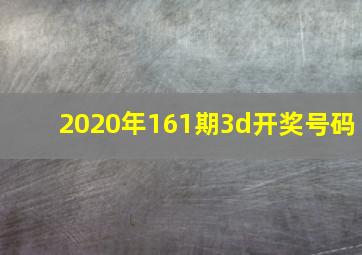 2020年161期3d开奖号码